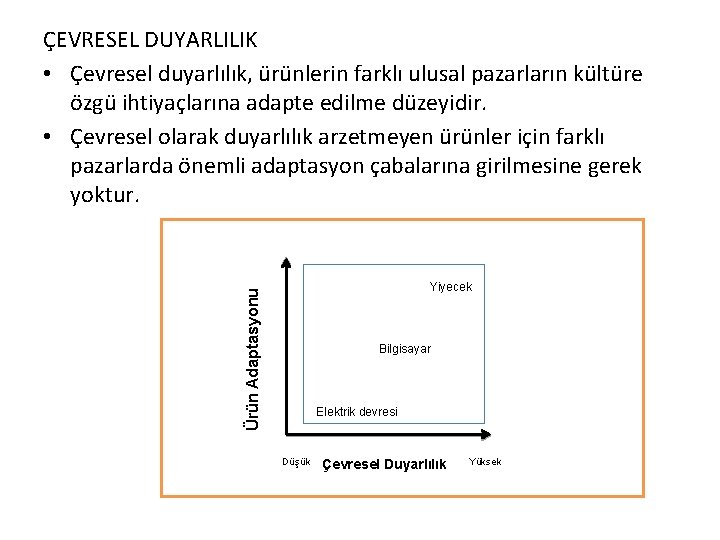 ÇEVRESEL DUYARLILIK

• Çevresel duyarlılık, ürünlerin farklı ulusal pazarların kültüre özgü ihtiyaçlarına adapte edilme düzeyidir.
• Çevresel olarak duyarlılık arzetmeyen ürünler için farklı pazarlarda önemli adaptasyon çabalarına girilmesine gerek yoktur.

Ürün Adaptasyonu

Yiyecek

Bilgisayar

Elektrik devresi

Düşük Çevresel Duyarlılık Yüksek